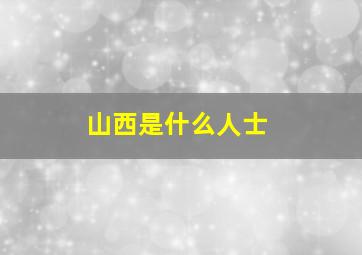 山西是什么人士